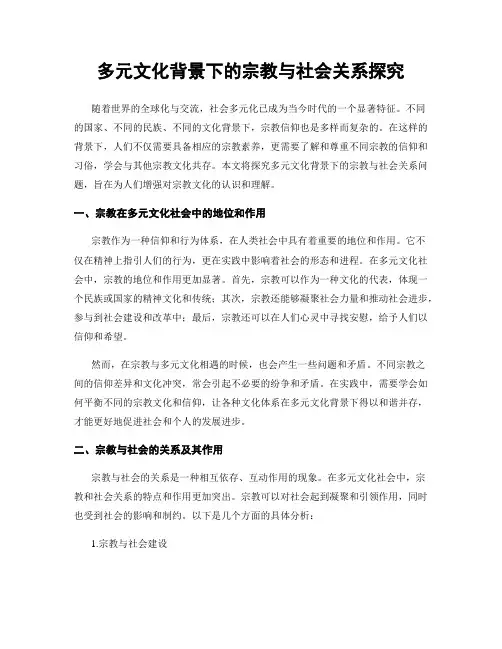 多元文化背景下的宗教与社会关系探究

随着世界的全球化与交流，社会多元化已成为当今时代的一个显著特征。不同的国家、不同的民族、不同的文化背景下，宗教信仰也是多样而复杂的。在这样的背景下，人们不仅需要具备相应的宗教素养，更需要了解和尊重不同宗教的信仰和习俗，学会与其他宗教文化共存。本文将探究多元文化背景下的宗教与社会关系问题，旨在为人们增强对宗教文化的认识和理解。

一、宗教在多元文化社会中的地位和作用

宗教作为一种信仰和行为体系，在人类社会中具有着重要的地位和作用。它不仅在精神上指引人们的行为，更在实践中影响着社会的形态和进程。在多元文化社会中，宗教的地位和作用更加显著。首先，宗教可以作为一种文化的代表，体现一个民族或国家的精神文化和传统；其次，宗教还能够凝聚社会力量和推动社会进步，参与到社会建设和改革中；最后，宗教还可以在人们心灵中寻找安慰，给予人们以信仰和希望。

然而，在宗教与多元文化相遇的时候，也会产生一些问题和矛盾。不同宗教之间的信仰差异和文化冲突，常会引起不必要的纷争和矛盾。在实践中，需要学会如何平衡不同的宗教文化和信仰，让各种文化体系在多元文化背景下得以和谐并存，才能更好地促进社会和个人的发展进步。

二、宗教与社会的关系及其作用

宗教与社会的关系是一种相互依存、互动作用的现象。在多元文化社会中，宗教和社会关系的特点和作用更加突出。宗教可以对社会起到凝聚和引领作用，同时也受到社会的影响和制约。以下是几个方面的具体分析：

1.宗教与社会建设